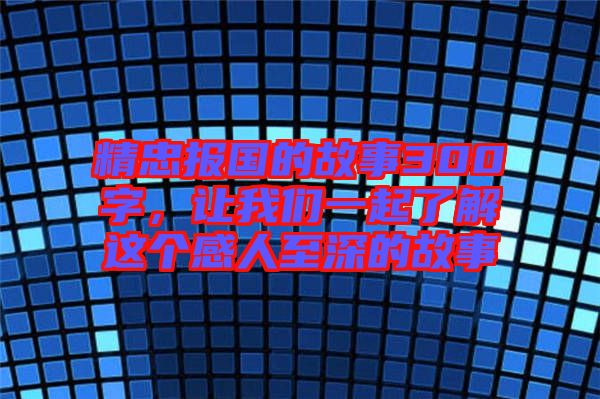 精忠报国的故事300字，让我们一起了解这个感人至深的故事